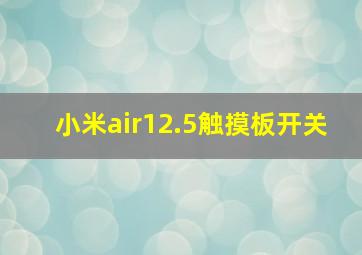 小米air12.5触摸板开关